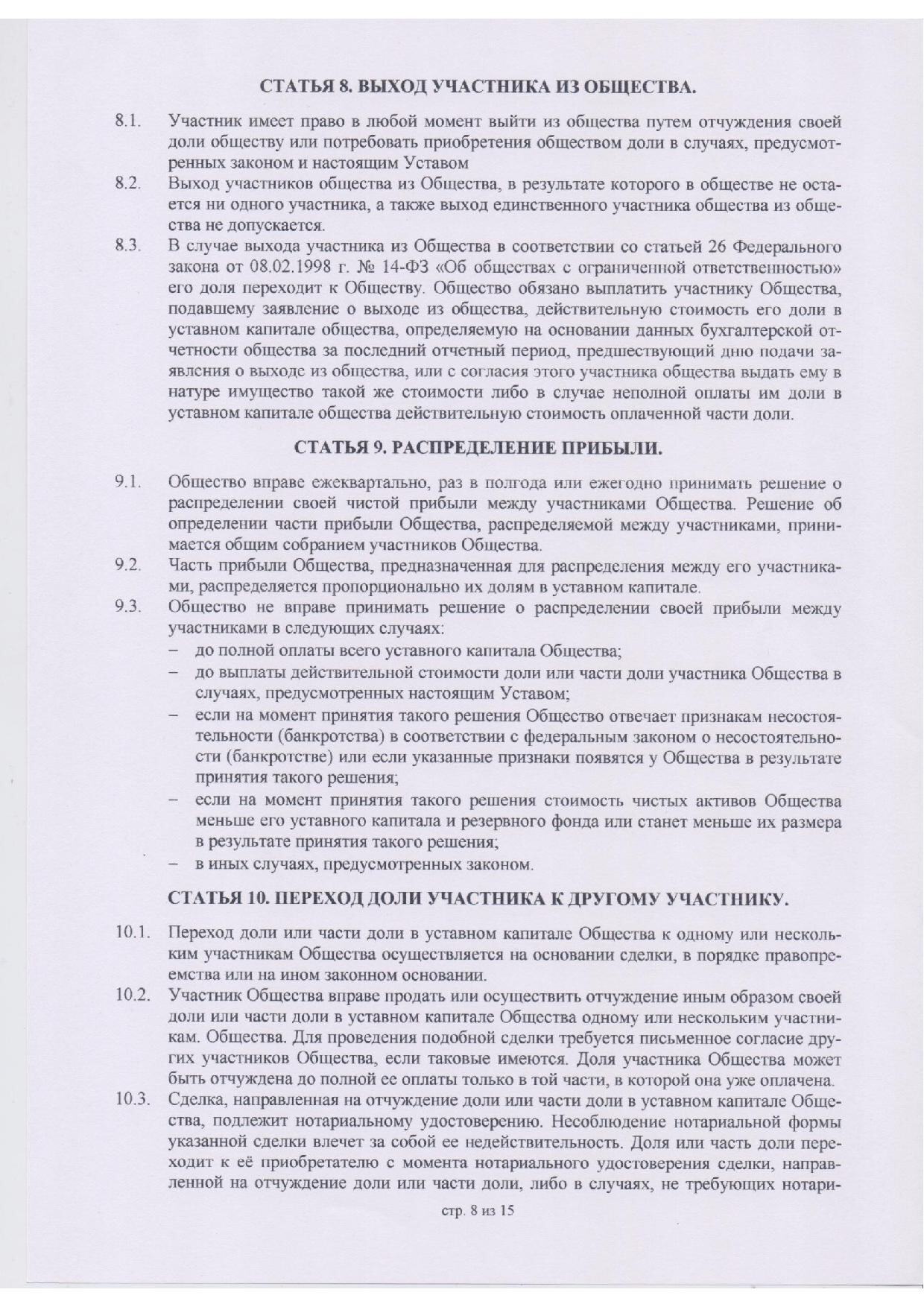 СТАТЬЯ 8. ВЫХОД УЧАСТНИКА ИЗ ОБЩЕСТВА.

8.1. Участник имеет право в любой момент выйти из общества путем отчуждения своей доли обществу или потребовать приобретения обществом доли в случаях, предусмотренных законом и настоящим Уставом

8.2. Выход участников общества из Общества, в результате которого в обществе не остается ни одного участника, а также выход единственного участника общества из общества не допускается.

8.3. В случае выхода участника из Общества в соответствии со статьей 26 Федерального закона от 08.02.1998 г. № 14-ФЗ «Об обществах с ограниченной ответственностью» его доля переходит к Обществу. Общество обязано выплатить участнику Общества, подавшему заявление о выходе из общества, действительную стоимость его доли в уставном капитале общества, определяемую на основании данных бухгалтерской отчетности общества за последний отчетный период, предшествующий дню подачи заявления о выходе из общества, или с согласия этого участника общества выдать ему в натуре имущество такой же стоимости либо в случае неполной оплаты им доли в уставном капитале общества действительную стоимость оплаченной части доли.

СТАТЬЯ 9. РАСПРЕДЕЛЕНИЕ ПРИБЫЛИ.

9.1. Общество вправе ежеквартально, раз в полгода или ежегодно принимать решение о распределении своей чистой прибыли между участниками Общества. Решение об определении части прибыли Общества, распределяемой между участниками, принимается общим собранием участников Общества.

9.2. Часть прибыли Общества, предназначенная для распределения между его участниками, распределяется пропорционально их долям в уставном капитале.

9.3. Общество не вправе принимать решение о распределении своей прибыли между участниками в следующих случаях:
– до полной оплаты всего уставного капитала Общества;
– до выплаты действительной стоимости доли или части доли участника Общества в случаях, предусмотренных настоящим Уставом;
– если на момент принятия такого решения Общество отвечает признакам несостоятельности (банкротства) в соответствии с федеральным законом о несостоятельности (банкротстве) или если указанные признаки появятся у Общества в результате принятия такого решения;
– если на момент принятия такого решения стоимость чистых активов Общества меньше его уставного капитала и резервного фонда или станет меньше их размера в результате принятия такого решения;
– в иных случаях, предусмотренных законом.

СТАТЬЯ 10. ПЕРЕХОД ДОЛИ УЧАСТНИКА К ДРУГОМУ УЧАСТНИКУ.

10.1. Переход доли или части доли в уставном капитале Общества к одному или нескольким участникам Общества осуществляется на основании сделки, в порядке правопреемства или на ином законном основании.

10.2. Участник Общества вправе продать или осуществить отчуждение иным образом своей доли или части доли в уставном капитале Общества одному или нескольким участникам. Общества. Для проведения подобной сделки требуется письменное согласие других участников Общества, если таковые имеются. Доля участника Общества может быть отчуждена до полной ее оплаты только в той части, в которой она уже оплачена.

10.3. Сделка, направленная на отчуждение доли или части доли в уставном капитале Общества, подлежит нотариальному удостоверению. Несоблюдение нотариальной формы указанной сделки влечет за собой ее недействительность. Доля или часть доли переходит к её приобретателю с момента нотариального удостоверения сделки, направленной на отчуждение доли или части доли, либо в случаях, не требующих нотари-

стр. 8 из 15